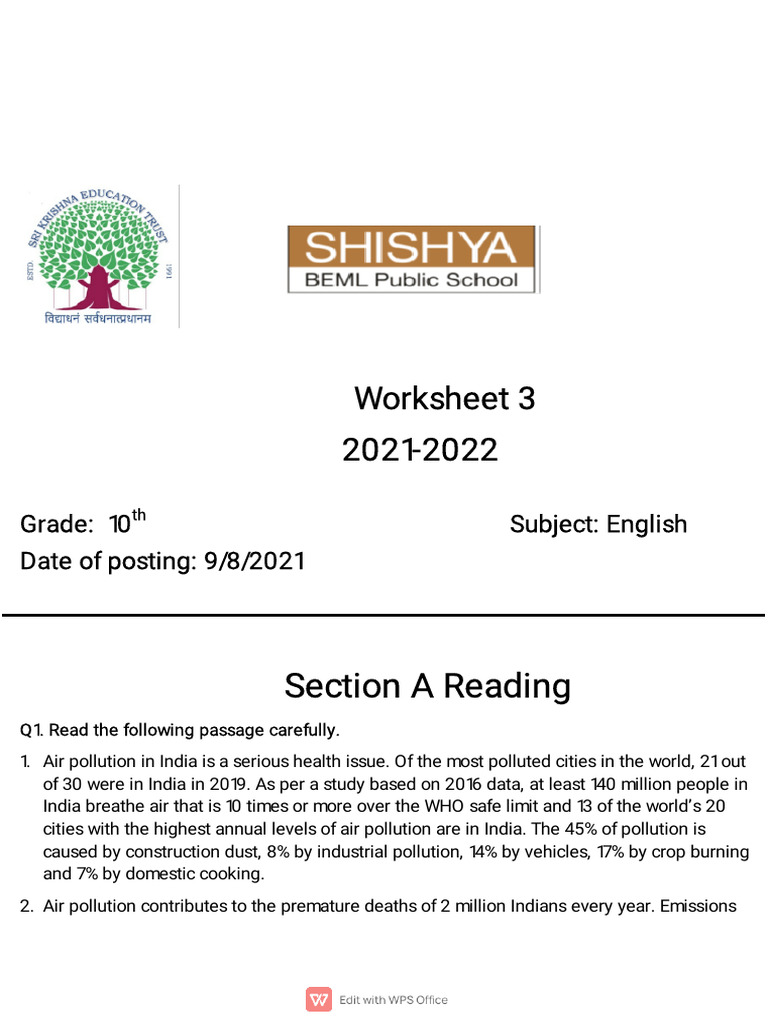 SRI KRISHNA EDUCATION TRUST
ESTD. 1991
विद्याधनं सर्वधनात्प्रधानम

SHISHYA
BEML Public School

Worksheet 3
2021-2022

Grade: 10$^{th}$

Subject: English

Date of posting: 9/8/2021

Section A Reading

Q1. Read the following passage carefully.

1. Air pollution in India is a serious health issue. Of the most polluted cities in the world, 21 out of 30 were in India in 2019. As per a study based on 2016 data, at least 140 million people in India breathe air that is 10 times or more over the WHO safe limit and 13 of the world's 20 cities with the highest annual levels of air pollution are in India. The 45% of pollution is caused by construction dust, 8% by industrial pollution, 14% by vehicles, 17% by crop burning and 7% by domestic cooking.

2. Air pollution contributes to the premature deaths of 2 million Indians every year. Emissions

Edit with WPS Office